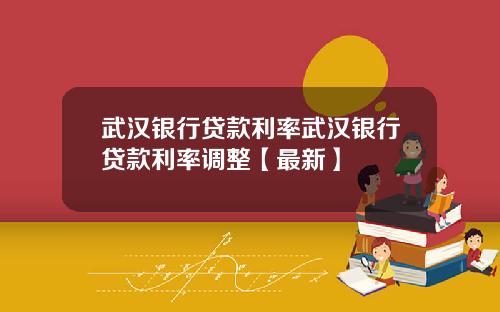 武汉银行贷款利率武汉银行贷款利率调整【最新】